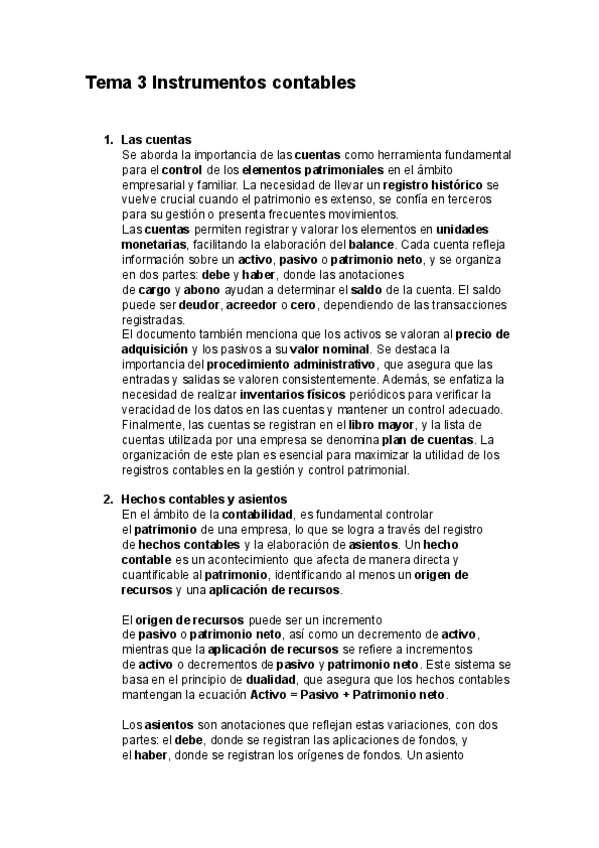 Tema 3 Instrumentos contables

1. Las cuentas
Se aborda la importancia de las cuentas como herramienta fundamental para el control de los elementos patrimoniales en el ámbito empresarial y familiar. La necesidad de llevar un registro histórico se vuelve crucial cuando el patrimonio es extenso, se confía en terceros para su gestión o presenta frecuentes movimientos.
Las cuentas permiten registrar y valorar los elementos en unidades monetarias, facilitando la elaboración del balance. Cada cuenta refleja información sobre un activo, pasivo o patrimonio neto, y se organiza en dos partes: debe y haber, donde las anotaciones de cargo y abono ayudan a determinar el saldo de la cuenta. El saldo puede ser deudor, acreedor o cero, dependiendo de las transacciones registradas.
El documento también menciona que los activos se valoran al precio de adquisición y los pasivos a su valor nominal. Se destaca la importancia del procedimiento administrativo, que asegura que las entradas y salidas se valoren consistentemente. Además, se enfatiza la necesidad de realizar inventarios físicos periódicos para verificar la veracidad de los datos en las cuentas y mantener un control adecuado. Finalmente, las cuentas se registran en el libro mayor, y la lista de cuentas utilizada por una empresa se denomina plan de cuentas. La organización de este plan es esencial para maximizar la utilidad de los registros contables en la gestión y control patrimonial.

2. Hechos contables y asientos
En el ámbito de la contabilidad, es fundamental controlar el patrimonio de una empresa, lo que se logra a través del registro de hechos contables y la elaboración de asientos. Un hecho contable es un acontecimiento que afecta de manera directa y cuantificable al patrimonio, identificando al menos un origen de recursos y una aplicación de recursos.

El origen de recursos puede ser un incremento de pasivo o patrimonio neto, así como un decremento de activo, mientras que la aplicación de recursos se refiere a incrementos de activo o decrementos de pasivo y patrimonio neto. Este sistema se basa en el principio de dualidad, que asegura que los hechos contables mantengan la ecuación Activo = Pasivo + Patrimonio neto.

Los asientos son anotaciones que reflejan estas variaciones, con dos partes: el debe, donde se registran las aplicaciones de fondos, y el haber, donde se registran los orígenes de fondos. Un asiento